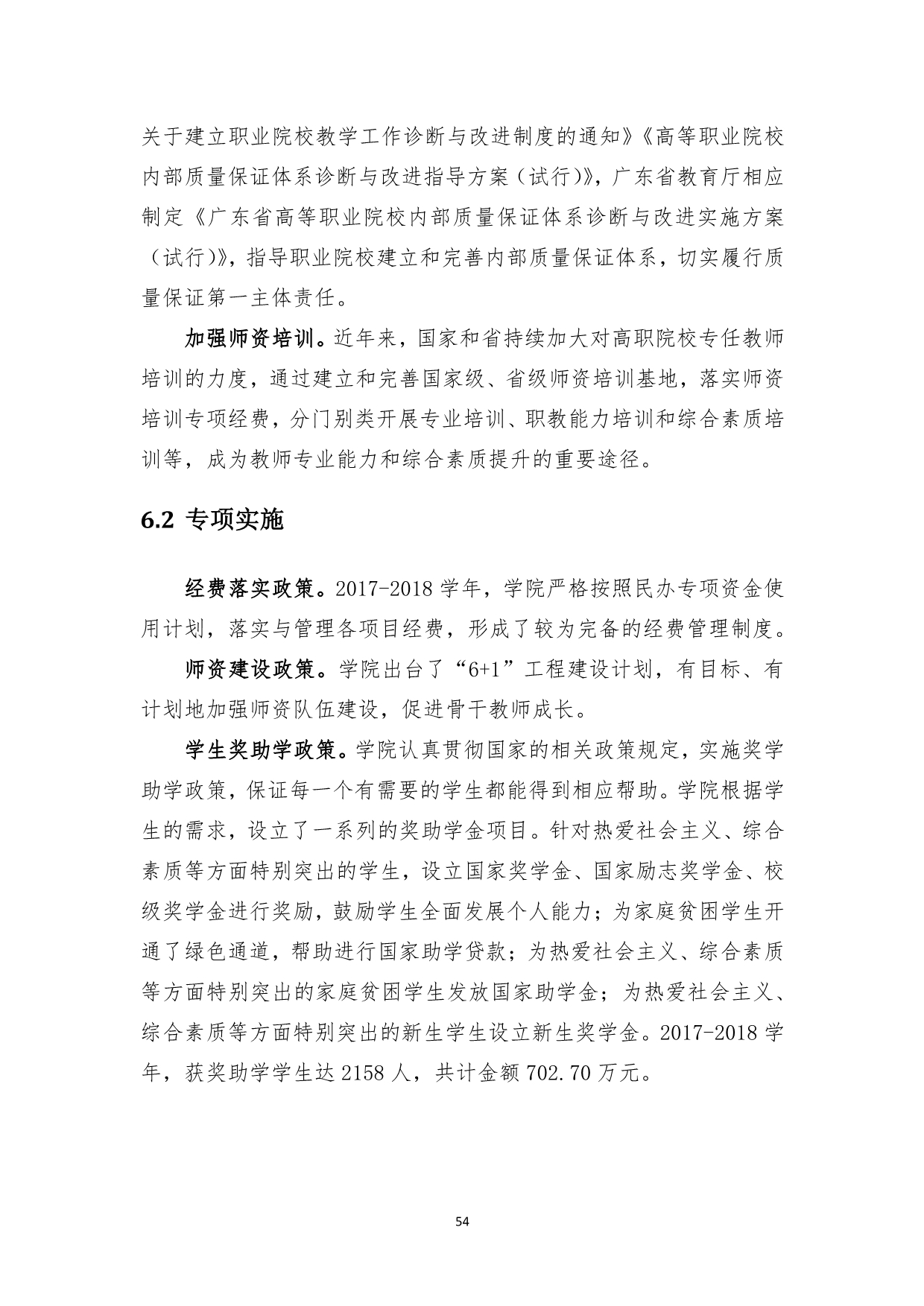 关于建立职业院校教学工作诊断与改进制度的通知》《高等职业院校内部质量保证体系诊断与改进指导方案（试行）》，广东省教育厅相应制定《广东省高等职业院校内部质量保证体系诊断与改进实施方案（试行）》，指导职业院校建立和完善内部质量保证体系，切实履行质量保证第一主体责任。

加强师资培训。近年来，国家和省持续加大对高职院校专任教师培训的力度，通过建立和完善国家级、省级师资培训基地，落实师资培训专项经费，分门别类开展专业培训、职教能力培训和综合素质培训等，成为教师专业能力和综合素质提升的重要途径。

6.2 专项实施

经费落实政策。2017-2018 学年，学院严格按照民办专项资金使用计划，落实与管理各项目经费，形成了较为完备的经费管理制度。

师资建设政策。学院出台了“6+1”工程建设计划，有目标、有计划地加强师资队伍建设，促进骨干教师成长。

学生奖助学政策。学院认真贯彻国家的相关政策规定，实施奖学助学政策，保证每一个有需要的学生都能得到相应帮助。学院根据学生的需求，设立了一系列的奖助学金项目。针对热爱社会主义、综合素质等方面特别突出的学生，设立国家奖学金、国家励志奖学金、校级奖学金进行奖励，鼓励学生全面发展个人能力；为家庭贫困学生开通了绿色通道，帮助进行国家助学贷款；为热爱社会主义、综合素质等方面特别突出的家庭贫困学生发放国家助学金；为热爱社会主义、综合素质等方面特别突出的新生学生设立新生奖学金。2017-2018 学年，获奖助学学生达 2158 人，共计金额 702.70 万元。

54